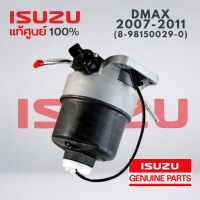 ISUZU
แท้ศูนย์ 100%

DMAX
2007-2011
(8-98150029-0)

ISUZU

ISUZU
GENUINE PARTS